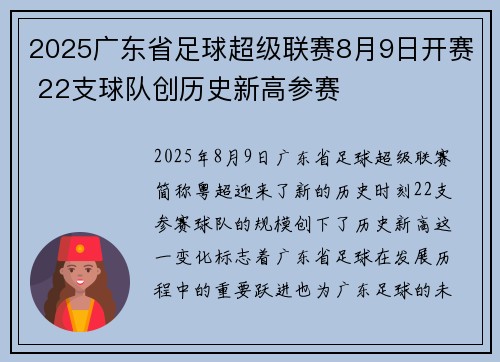 2025广东省足球超级联赛8月9日开赛 22支球队创历史新高参赛

2025年8月9日广东省足球超级联赛简称粤超迎来了新的历史时刻22支参赛球队的规模创下了历史新高这一变化标志着广东省足球在发展历程中的重要跃进也为广东足球的未